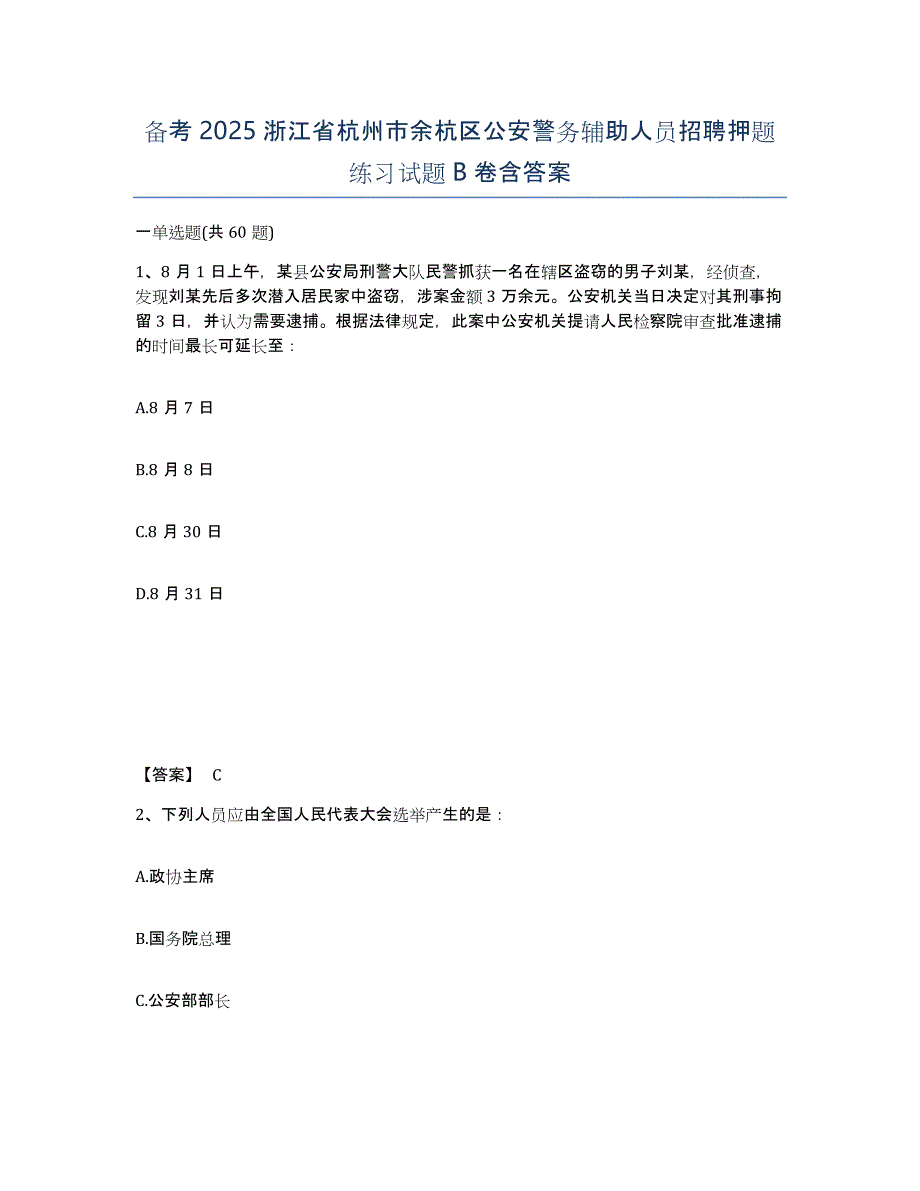 备考 2025 浙江省杭州市余杭区公安警务辅助人员招聘押题练习试题 B 卷含答案

一单选题(共 60 题)

1、8 月 1 日上午，某县公安局刑警大队民警抓获一名在辖区盗窃的男子刘某，经侦查，发现刘某先后多次潜入居民家中盗窃，涉案金额 3 万余元。公安机关当日决定对其刑事拘留 3 日，并认为需要逮捕。根据法律规定，此案中公安机关提请人民检察院审查批准逮捕的时间最长可延长至：

A.8 月 7 日

B.8 月 8 日

C.8 月 30 日

D.8 月 31 日

【答案】 C

2、下列人员应由全国人民代表大会选举产生的是：

A.政协主席

B.国务院总理

C.公安部部长